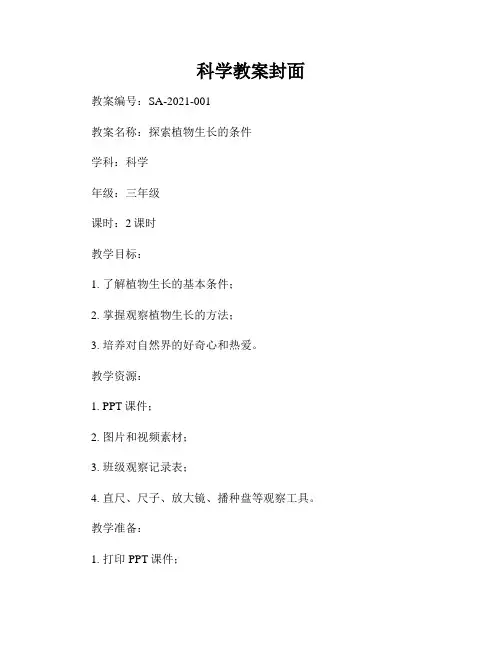 科学教案封面

教案编号：SA-2021-001

教案名称：探索植物生长的条件

学科：科学

年级：三年级

课时：2 课时

教学目标：

1. 了解植物生长的基本条件；

2. 掌握观察植物生长的方法；

3. 培养对自然界的好奇心和热爱。

教学资源：

1. PPT 课件；

2. 图片和视频素材；

3. 班级观察记录表；

4. 直尺、尺子、放大镜、播种盘等观察工具。

教学准备：

1. 打印 PPT 课件；